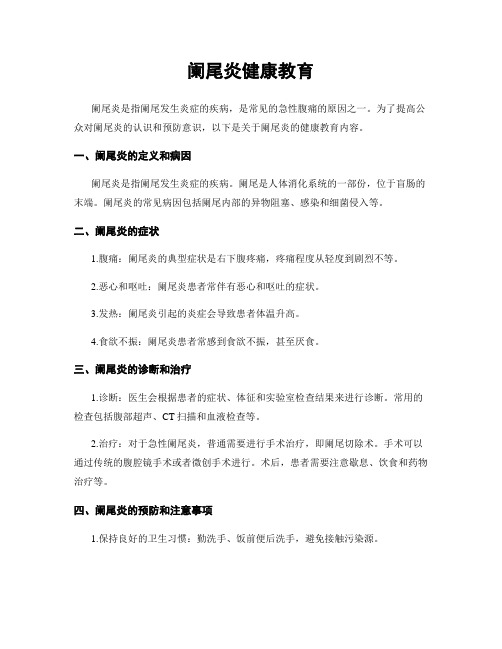 阑尾炎健康教育

阑尾炎是指阑尾发生炎症的疾病，是常见的急性腹痛的原因之一。为了提高公众对阑尾炎的认识和预防意识，以下是关于阑尾炎的健康教育内容。

一、阑尾炎的定义和病因

阑尾炎是指阑尾发生炎症的疾病。阑尾是人体消化系统的一部份，位于盲肠的末端。阑尾炎的常见病因包括阑尾内部的异物阻塞、感染和细菌侵入等。

二、阑尾炎的症状

1.腹痛：阑尾炎的典型症状是右下腹疼痛，疼痛程度从轻度到剧烈不等。

2.恶心和呕吐：阑尾炎患者常伴有恶心和呕吐的症状。

3.发热：阑尾炎引起的炎症会导致患者体温升高。

4.食欲不振：阑尾炎患者常感到食欲不振，甚至厌食。

三、阑尾炎的诊断和治疗

1.诊断：医生会根据患者的症状、体征和实验室检查结果来进行诊断。常用的检查包括腹部超声、CT 扫描和血液检查等。

2.治疗：对于急性阑尾炎，普通需要进行手术治疗，即阑尾切除术。手术可以通过传统的腹腔镜手术或者微创手术进行。术后，患者需要注意歇息、饮食和药物治疗等。

四、阑尾炎的预防和注意事项

1.保持良好的卫生习惯：勤洗手、饭前便后洗手，避免接触污染源。